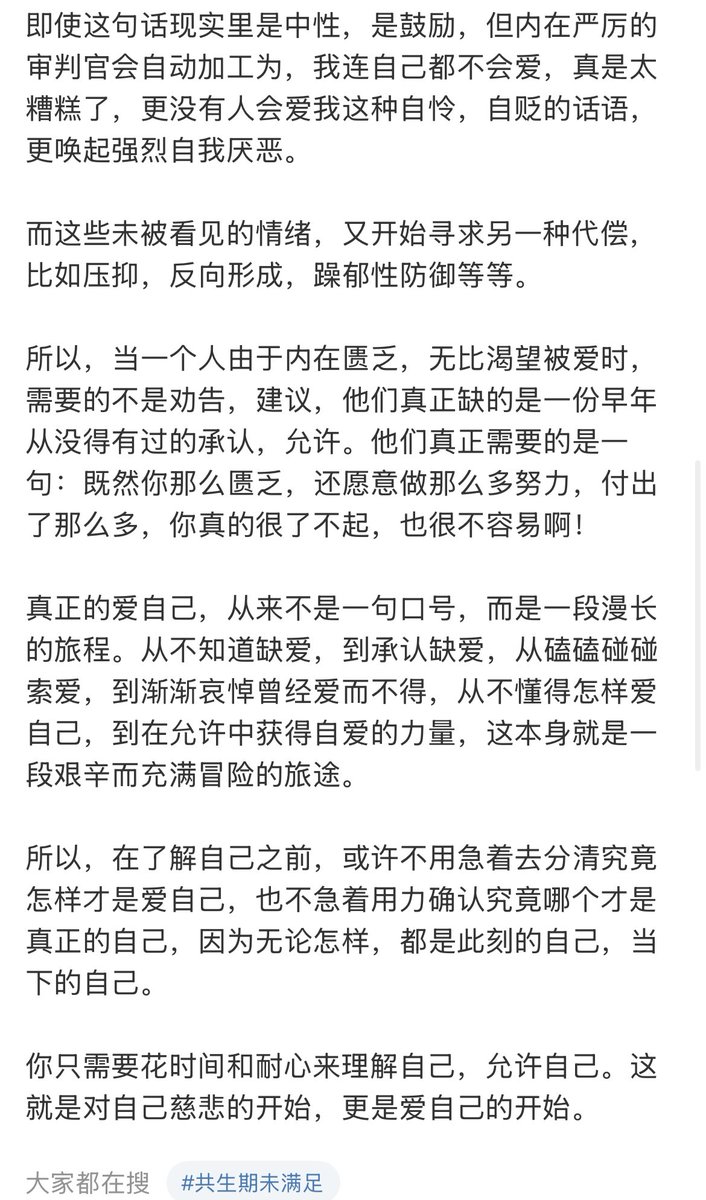 即使这句话现实里是中性，是鼓励，但内在严厉的审判官会自动加工为，我连自己都不会爱，真是太糟糕了，更没有人会爱我这种自怜，自贬的话语，更唤起强烈自我厌恶。

而这些未被看见的情绪，又开始寻求另一种代偿，比如压抑，反向形成，躁郁性防御等等。

所以，当一个人由于内在匮乏，无比渴望被爱时，需要的不是劝告，建议，他们真正缺的是一份早年从没得有过的承认，允许。他们真正需要的是一句：既然你那么匮乏，还愿意做那么多努力，付出了那么多，你真的很了不起，也很不容易啊！

真正的爱自己，从来不是一句口号，而是一段漫长的旅程。从不知道缺爱，到承认缺爱，从磕磕碰碰索爱，到渐渐哀悼曾经爱而不得，从不懂得怎样爱自己，到在允许中获得自爱的力量，这本身就是一段艰辛而充满冒险的旅途。

所以，在了解自己之前，或许不用急着去分清究竟怎样才是爱自己，也不急着用力确认究竟哪个才是真正的自己，因为无论怎样，都是此刻的自己，当下的自己。

你只需要花时间和耐心来理解自己，允许自己。这就是对自己慈悲的开始，更是爱自己的开始。

大家都在搜 #共生期未满足